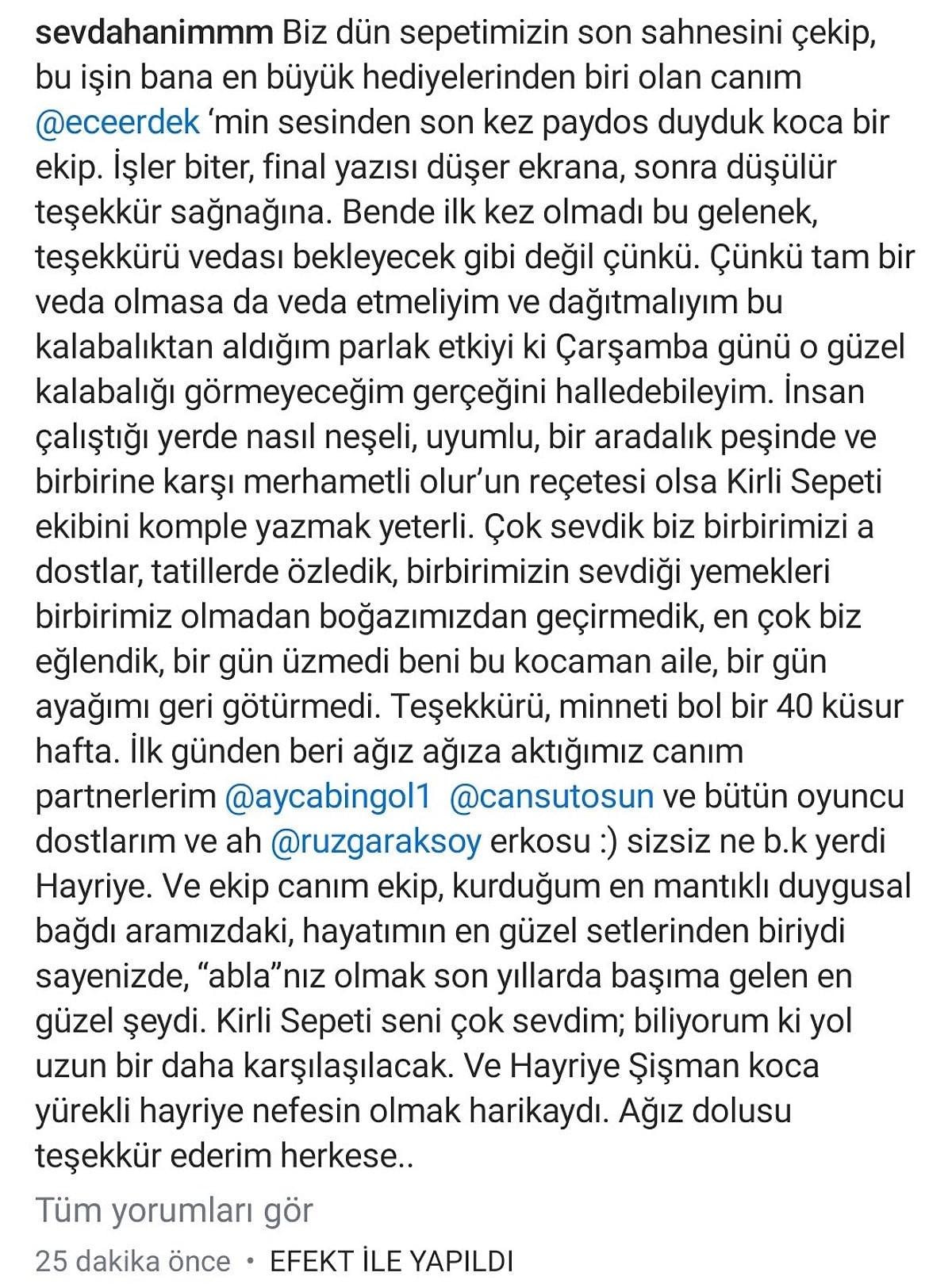 sevdahanimmm Biz dün sepetimizin son sahnesini çekip, bu işin bana en büyük hediyelerinden biri olan canım @eceerdek 'min sesinden son kez paydos duyduk koca bir ekip. İşler biter, final yazısı düşer ekrana, sonra düşülür teşekkür sağnağına. Bende ilk kez olmadı bu gelenek, teşekkürü vedası bekleyecek gibi değil çünkü. Çünkü tam bir veda olmasa da veda etmeliyim ve dağıtmalıyım bu kalabalıktan aldığım parlak etkiyi ki Çarşamba günü o güzel kalabalığı görmeyeceğim gerçeğini halledebileyim. İnsan çalıştığı yerde nasıl neşeli, uyumlu, bir aradalık peşinde ve birbirine karşı merhametli olur'un reçetesi olsa Kirli Sepeti ekibini komple yazmak yeterli. Çok sevdik biz birbirimizi a dostlar, tatillerde özledik, birbirimizin sevdiği yemekleri birbirimiz olmadan boğazımızdan geçirmedik, en çok biz eğlendik, bir gün üzmedi beni bu kocaman aile, bir gün ayağımı geri götürmedi. Teşekkürü, minneti bol bir 40 küsur hafta. İlk günden beri ağız ağıza aktığımız canım partnerlerim @aycabingol1 @cansutosun ve bütün oyuncu dostlarım ve ah @ruzgaraksoy erkosu :) sizsiz ne b.k yerdi Hayriye. Ve ekip canım ekip, kurduğum en mantıklı duygusal bağdı aramızdaki, hayatımın en güzel setlerinden biriydi sayenizde, "abla"nız olmak son yıllarda başıma gelen en güzel şeydi. Kirli Sepeti seni çok sevdim; biliyorum ki yol uzun bir daha karşılaşılacak. Ve Hayriye Şişman koca yürekli hayriye nefesin olmak harikaydı. Ağız dolusu teşekkür ederim herkese..

Tüm yorumları gör

25 dakika önce • EFEKT İLE YAPILDI